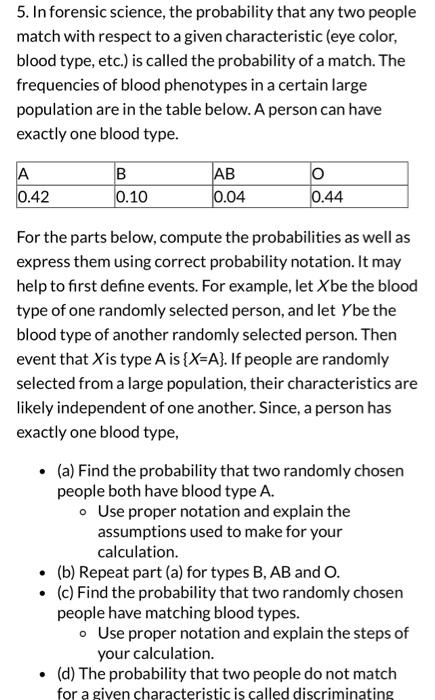 5. In forensic science, the probability that any two people match with respect to a given characteristic (eye color, blood type, etc.) is called the probability of a match. The frequencies of blood phenotypes in a certain large population are in the table below. A person can have exactly one blood type.

| A | B | AB | O |
|---|---|---|---|
| 0.42 | 0.10 | 0.04 | 0.44 |

For the parts below, compute the probabilities as well as express them using correct probability notation. It may help to first define events. For example, let $X$ be the blood type of one randomly selected person, and let $Y$ be the blood type of another randomly selected person. Then event that $X$ is type A is $\{X=A\}$. If people are randomly selected from a large population, their characteristics are likely independent of one another. Since, a person has exactly one blood type,

- (a) Find the probability that two randomly chosen people both have blood type A.
  - Use proper notation and explain the assumptions used to make for your calculation.
- (b) Repeat part (a) for types B, AB and O.
- (c) Find the probability that two randomly chosen people have matching blood types.
  - Use proper notation and explain the steps of your calculation.
- (d) The probability that two people do not match for a given characteristic is called discriminating